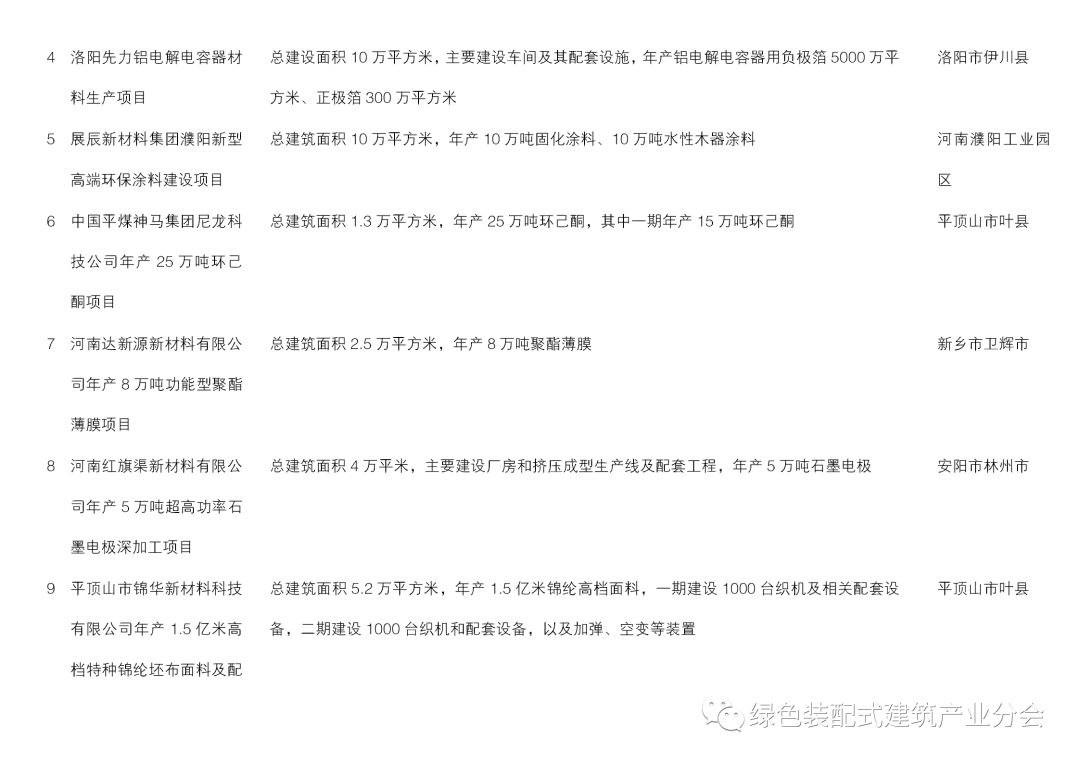 | 4 | 洛阳先力铝电解电容器材料生产项目 | 总建设面积10万平方米，主要建设车间及其配套设施，年产铝电解电容器用负极箔5000万平方米、正极箔300万平方米 | 洛阳市伊川县 |
|---|---|---|---|
| 5 | 展辰新材料集团濮阳新型高端环保涂料建设项目 | 总建筑面积10万平方米，年产10万吨固化涂料、10万吨水性木器涂料 | 河南濮阳工业园区 |
| 6 | 中国平煤神马集团尼龙科技公司年产25万吨环己酮项目 | 总建筑面积1.3万平方米，年产25万吨环己酮，其中一期年产15万吨环己酮 | 平顶山市叶县 |
| 7 | 河南达新源新材料有限公司年产8万吨功能型聚酯薄膜项目 | 总建筑面积2.5万平方米，年产8万吨聚酯薄膜 | 新乡市卫辉市 |
| 8 | 河南红旗渠新材料有限公司年产5万吨超高功率石墨电极深加工项目 | 总建筑面积4万平米，主要建设厂房和挤压成型生产线及配套工程，年产5万吨石墨电极 | 安阳市林州市 |
| 9 | 平顶山市锦华新材料科技有限公司年产1.5亿米高档特种锦纶坯布面料及配 | 总建筑面积5.2万平方米，年产1.5亿米锦纶高档面料，一期建设1000台织机及相关配套设备，二期建设1000台织机和配套设备，以及加弹、空变等装置 | 平顶山市叶县 |

绿色装配式建筑产业分会